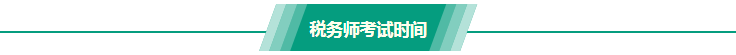 税务师考试时间